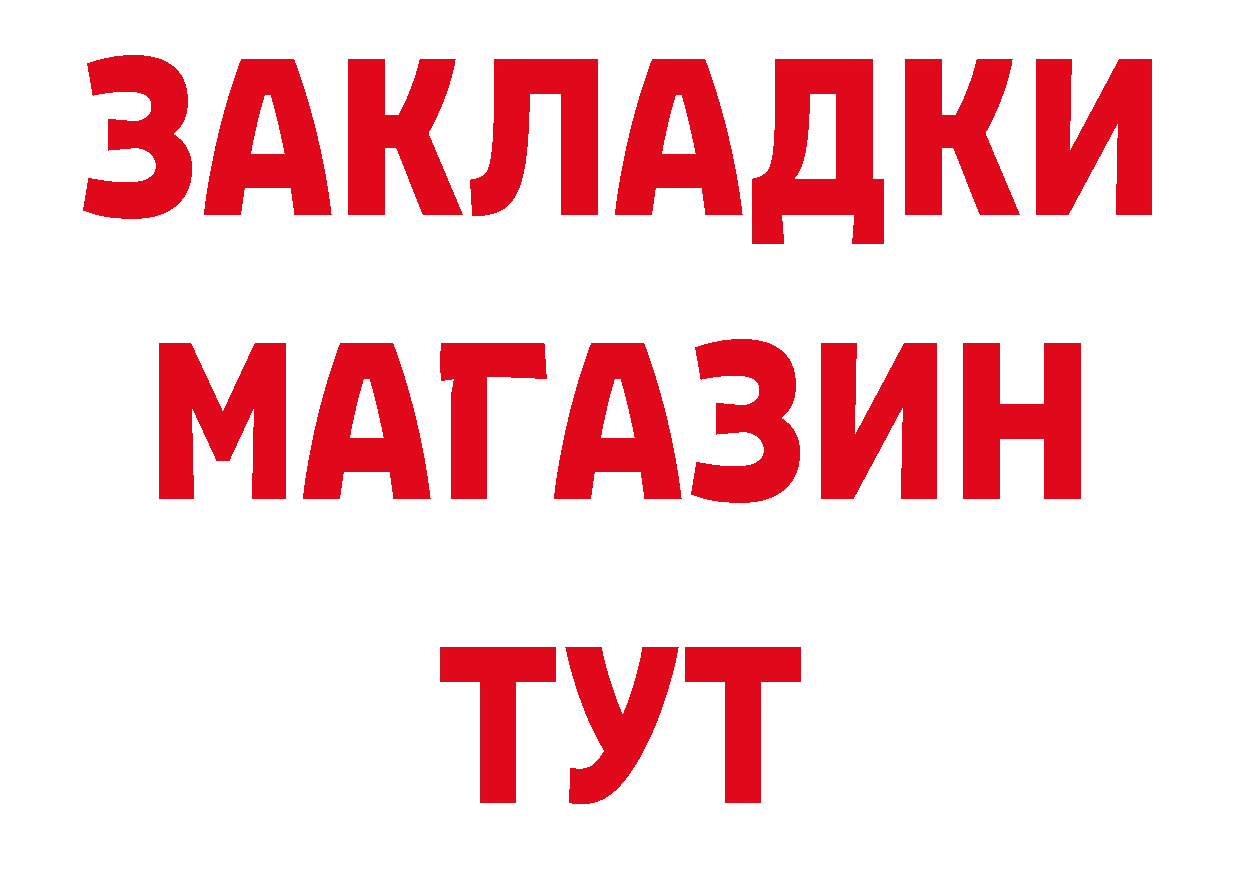 ЗАКЛАДКИ
МАГАЗИН
ТУТ